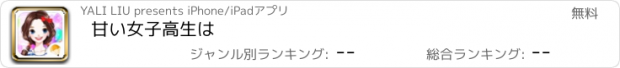 YALI LIU presents iPhone/iPadアプリ

無料

甘い女子高生は

ジャンル別ランキング: --

総合ランキング: --